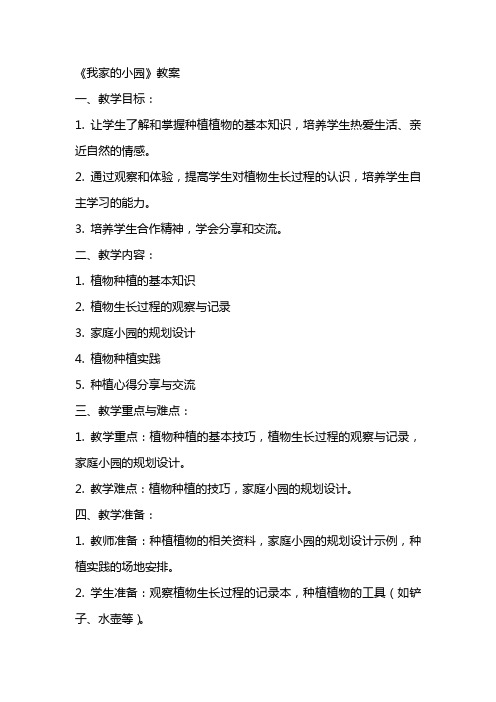 《我家的小园》教案

一、教学目标：

1. 让学生了解和掌握种植植物的基本知识，培养学生热爱生活、亲近自然的情感。

2. 通过观察和体验，提高学生对植物生长过程的认识，培养学生自主学习的能力。

3. 培养学生合作精神，学会分享和交流。

二、教学内容：

1. 植物种植的基本知识

2. 植物生长过程的观察与记录

3. 家庭小园的规划设计

4. 植物种植实践

5. 种植心得分享与交流

三、教学重点与难点：

1. 教学重点：植物种植的基本技巧，植物生长过程的观察与记录，家庭小园的规划设计。

2. 教学难点：植物种植的技巧，家庭小园的规划设计。

四、教学准备：

1. 教师准备：种植植物的相关资料，家庭小园的规划设计示例，种植实践的场地安排。

2. 学生准备：观察植物生长过程的记录本，种植植物的工具（如铲子、水壶等）。